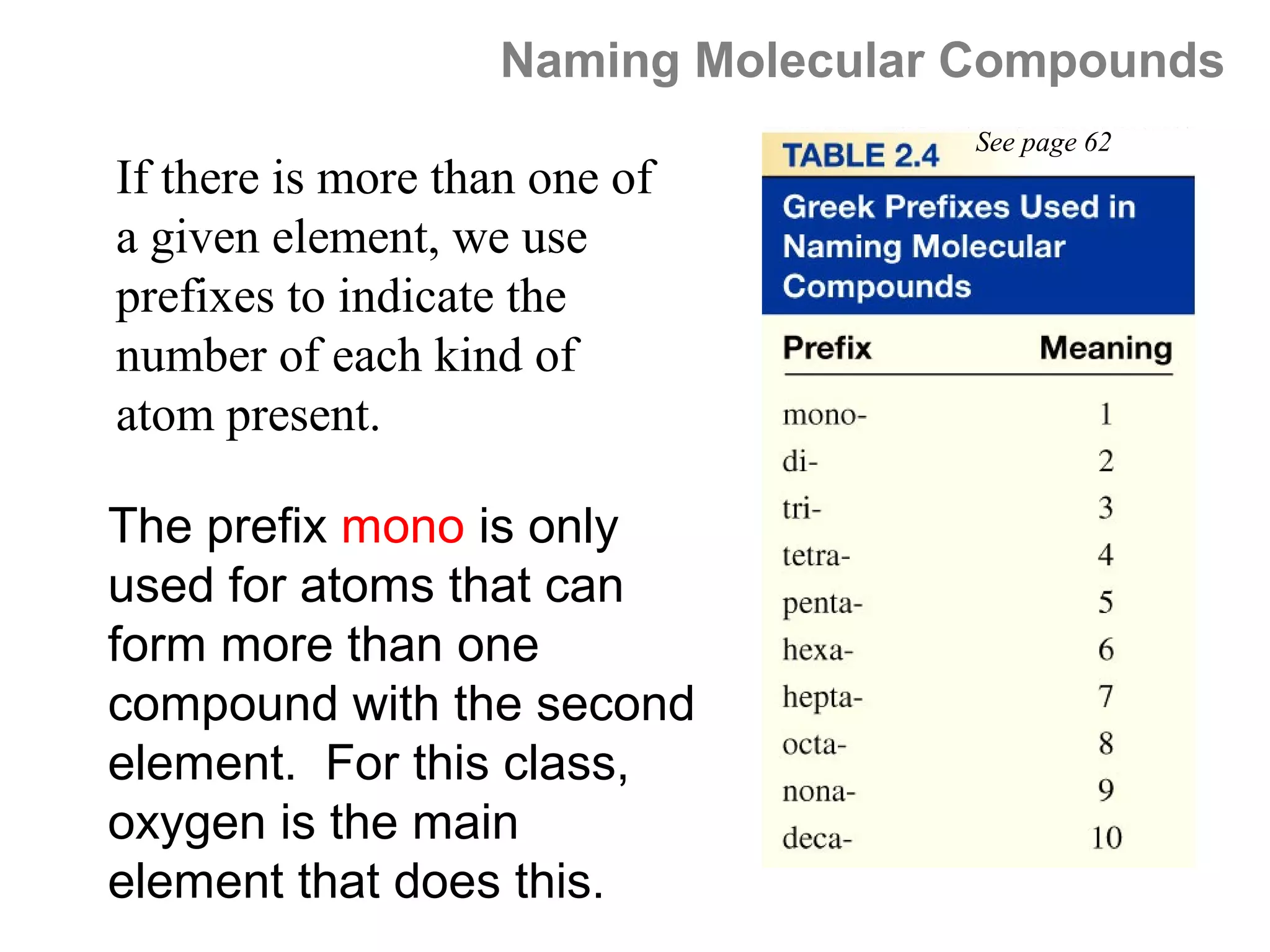 Naming Molecular Compounds

If there is more than one of a given element, we use prefixes to indicate the number of each kind of atom present.

The prefix mono is only used for atoms that can form more than one compound with the second element.  For this class, oxygen is the main element that does this.

TABLE 2.4 See page 62

Greek Prefixes Used in Naming Molecular Compounds

| Prefix | Meaning |
|---|---|
| mono- | 1 |
| di- | 2 |
| tri- | 3 |
| tetra- | 4 |
| penta- | 5 |
| hexa- | 6 |
| hepta- | 7 |
| octa- | 8 |
| nona- | 9 |
| deca- | 10 |